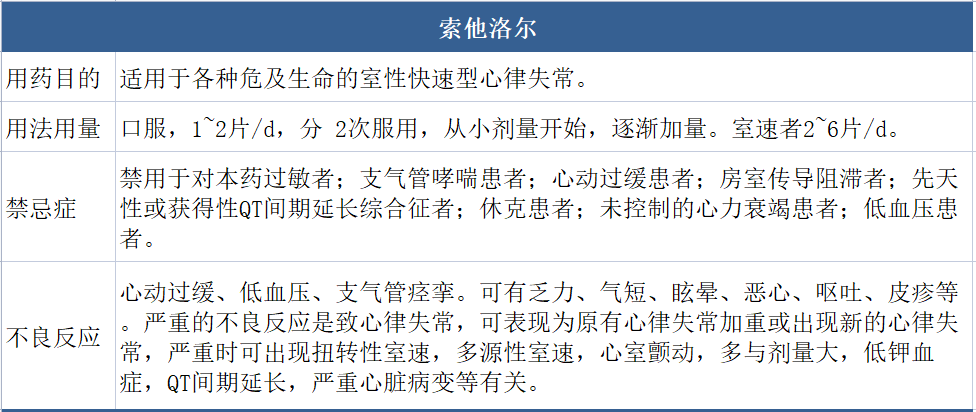 | 索他洛尔 | |
|---|---|
| 用药目的 | 适用于各种危及生命的室性快速型心律失常。 |
| 用法用量 | 口服，1~2片/d，分 2次服用，从小剂量开始，逐渐加量。室速者2~6片/d。 |
| 禁忌症 | 禁用于对本药过敏者；支气管哮喘患者；心动过缓患者；房室传导阻滞者；先天性或获得性QT间期延长综合征者；休克患者；未控制的心力衰竭患者；低血压患者。 |
| 不良反应 | 心动过缓、低血压、支气管痉挛。可有乏力、气短、眩晕、恶心、呕吐、皮疹等。严重的不良反应是致心律失常，可表现为原有心律失常加重或出现新的心律失常，严重时可出现扭转性室速，多源性室速，心室颤动，多与剂量大，低钾血症，QT间期延长，严重心脏病变等有关。 |